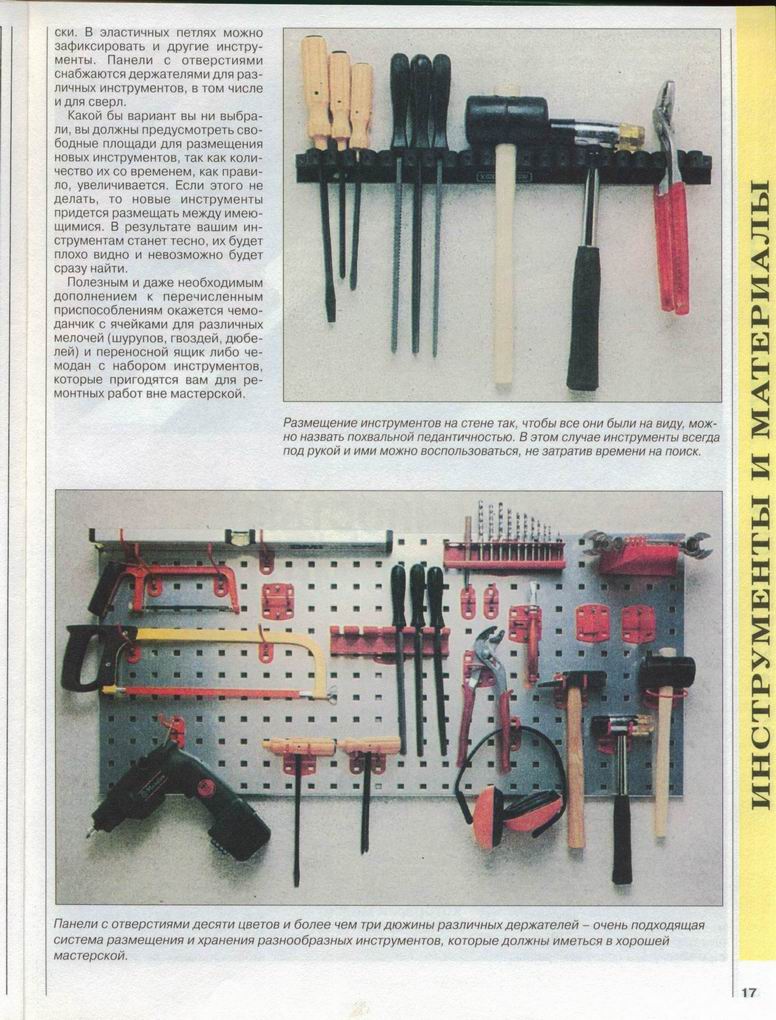 ски. В эластичных петлях можно зафиксировать и другие инструменты. Панели с отверстиями снабжаются держателями для различных инструментов, в том числе и для сверл.

Какой бы вариант вы ни выбрали, вы должны предусмотреть свободные площади для размещения новых инструментов, так как количество их со временем, как правило, увеличивается. Если этого не делать, то новые инструменты придется размещать между имеющимися. В результате вашим инструментам станет тесно, их будет плохо видно и невозможно будет сразу найти.

Полезным и даже необходимым дополнением к перечисленным приспособлениям окажется чемоданчик с ячейками для различных мелочей (шурупов, гвоздей, дюбелей) и переносной ящик либо чемодан с набором инструментов, которые пригодятся вам для ремонтных работ вне мастерской.

Размещение инструментов на стене так, чтобы все они были на виду, можно назвать похвальной педантичностью. В этом случае инструменты всегда под рукой и ими можно воспользоваться, не затратив времени на поиск.

Панели с отверстиями десяти цветов и более чем три дюжины различных держателей – очень подходящая система размещения и хранения разнообразных инструментов, которые должны иметься в хорошей мастерской.

ИНСТРУМЕНТЫ И МАТЕРИАЛЫ

17